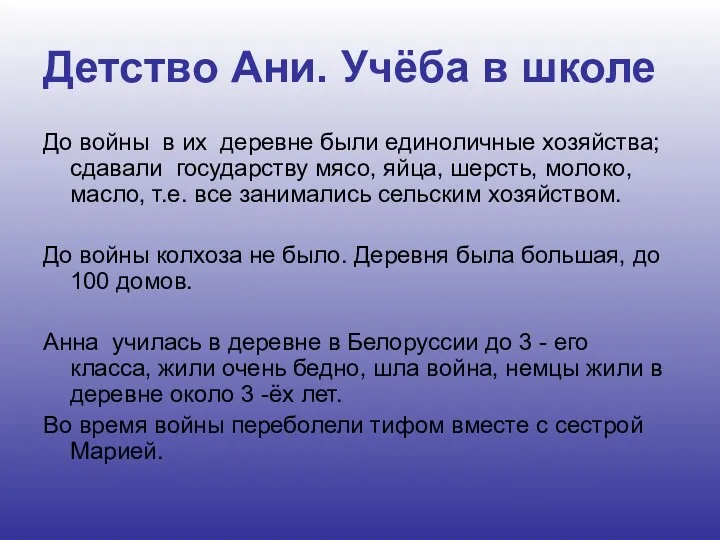 Детство Ани. Учёба в школе

До войны в их деревне были единоличные хозяйства; сдавали государству мясо, яйца, шерсть, молоко, масло, т.е. все занимались сельским хозяйством.

До войны колхоза не было. Деревня была большая, до 100 домов.

Анна училась в деревне в Белоруссии до 3 - его класса, жили очень бедно, шла война, немцы жили в деревне около 3 -ёх лет.

Во время войны переболели тифом вместе с сестрой Марией.